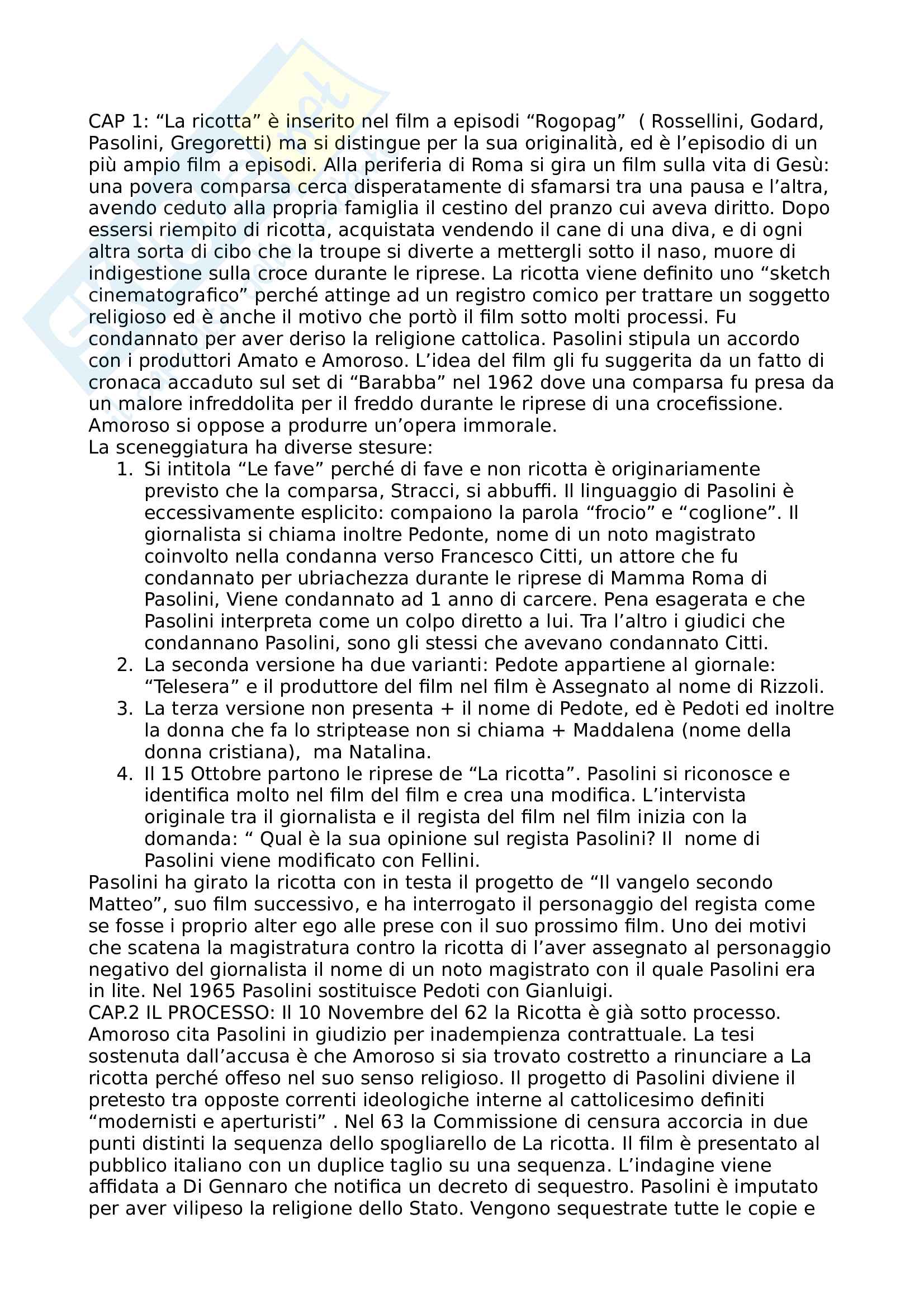 CAP 1: “La ricotta” è inserito nel film a episodi “Rogopag” ( Rossellini, Godard, Pasolini, Gregoretti) ma si distingue per la sua originalità, ed è l’episodio di un più ampio film a episodi. Alla periferia di Roma si gira un film sulla vita di Gesù: una povera comparsa cerca disperatamente di sfamarsi tra una pausa e l’altra, avendo ceduto alla propria famiglia il cestino del pranzo cui aveva diritto. Dopo essersi riempito di ricotta, acquistata vendendo il cane di una diva, e di ogni altra sorta di cibo che la troupe si diverte a mettergli sotto il naso, muore di indigestione sulla croce durante le riprese. La ricotta viene definito uno “sketch cinematografico” perché attinge ad un registro comico per trattare un soggetto religioso ed è anche il motivo che portò il film sotto molti processi. Fu condannato per aver deriso la religione cattolica. Pasolini stipula un accordo con i produttori Amato e Amoroso. L’idea del film gli fu suggerita da un fatto di cronaca accaduto sul set di “Barabba” nel 1962 dove una comparsa fu presa da un malore infreddolita per il freddo durante le riprese di una crocefissione. Amoroso si oppose a produrre un’opera immorale.
La sceneggiatura ha diverse stesure:
1. Si intitola “Le fave” perché di fave e non ricotta è originariamente previsto che la comparsa, Stracci, si abbuffi. Il linguaggio di Pasolini è eccessivamente esplicito: compaiono la parola “frocio” e “coglione”. Il giornalista si chiama inoltre Pedonte, nome di un noto magistrato coinvolto nella condanna verso Francesco Citti, un attore che fu condannato per ubriachezza durante le riprese di Mamma Roma di Pasolini, Viene condannato ad 1 anno di carcere. Pena esagerata e che Pasolini interpreta come un colpo diretto a lui. Tra l’altro i giudici che condannano Pasolini, sono gli stessi che avevano condannato Citti.
2. La seconda versione ha due varianti: Pedote appartiene al giornale: “Telesera” e il produttore del film nel film è Assegnato al nome di Rizzoli.
3. La terza versione non presenta + il nome di Pedote, ed è Pedoti ed inoltre la donna che fa lo striptease non si chiama + Maddalena (nome della donna cristiana), ma Natalina.
4. Il 15 Ottobre partono le riprese de “La ricotta”. Pasolini si riconosce e identifica molto nel film del film e crea una modifica. L’intervista originale tra il giornalista e il regista del film nel film inizia con la domanda: “ Qual è la sua opinione sul regista Pasolini? Il nome di Pasolini viene modificato con Fellini.
Pasolini ha girato la ricotta con in testa il progetto de “Il vangelo secondo Matteo”, suo film successivo, e ha interrogato il personaggio del regista come se fosse i proprio alter ego alle prese con il suo prossimo film. Uno dei motivi che scatena la magistratura contro la ricotta di l’aver assegnato al personaggio negativo del giornalista il nome di un noto magistrato con il quale Pasolini era in lite. Nel 1965 Pasolini sostituisce Pedoti con Gianluigi.
CAP.2 IL PROCESSO: Il 10 Novembre del 62 la Ricotta è già sotto processo. Amoroso cita Pasolini in giudizio per inadempienza contrattuale. La tesi sostenuta dall’accusa è che Amoroso si sia trovato costretto a rinunciare a La ricotta perché offeso nel suo senso religioso. Il progetto di Pasolini diviene il pretesto tra opposte correnti ideologiche interne al cattolicesimo definiti “modernisti e aperturisti” . Nel 63 la Commissione di censura accorcia in due punti distinti la sequenza dello spogliarello de La ricotta. Il film è presentato al pubblico italiano con un duplice taglio su una sequenza. L’indagine viene affidata a Di Gennaro che notifica un decreto di sequestro. Pasolini è imputato per aver vilipeso la religione dello Stato. Vengono sequestrate tutte le copie e